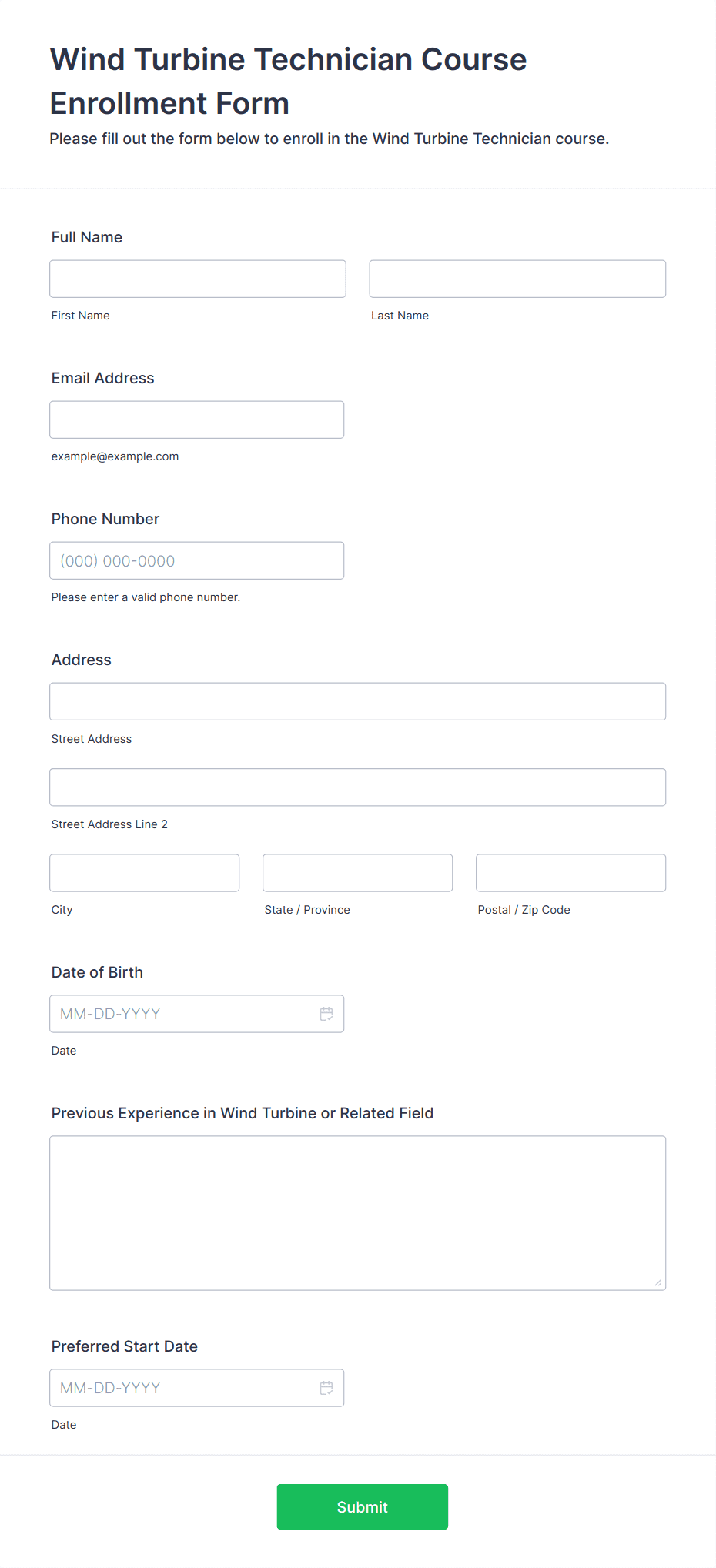 Wind Turbine Technician Course Enrollment Form

Please fill out the form below to enroll in the Wind Turbine Technician course.

Full Name

First Name

Last Name

Email Address

example@example.com

Phone Number

(000) 000-0000

Please enter a valid phone number.

Address

Street Address

Street Address Line 2

City

State / Province

Postal / Zip Code

Date of Birth

MM-DD-YYYY

Date

Previous Experience in Wind Turbine or Related Field

Preferred Start Date

MM-DD-YYYY

Date

Submit